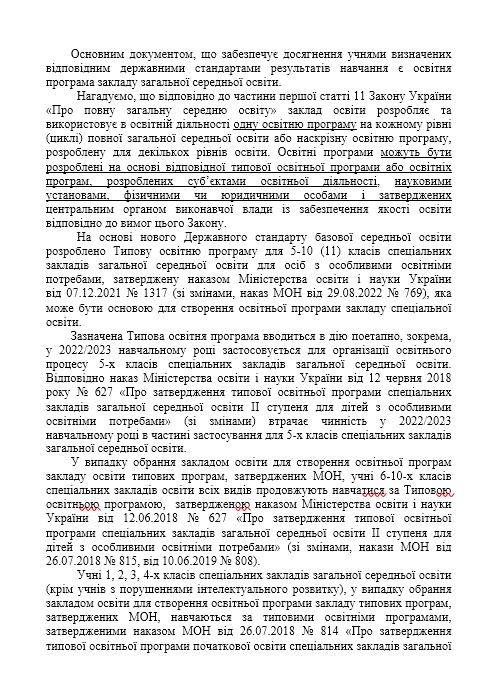 Основним документом, що забезпечує досягнення учнями визначених відповідним державними стандартами результатів навчання є освітня програма закладу загальної середньої освіти.

Нагадуємо, що відповідно до частини першої статті 11 Закону України «Про повну загальну середню освіту» заклад освіти розробляє та використовує в освітній діяльності одну освітню програму на кожному рівні (циклі) повної загальної середньої освіти або наскрізну освітню програму, розроблену для декількох рівнів освіти. Освітні програми можуть бути розроблені на основі відповідної типової освітньої програми або освітніх програм, розроблених суб'єктами освітньої діяльності, науковими установами, фізичними чи юридичними особами і затверджених центральним органом виконавчої влади із забезпечення якості освіти відповідно до вимог цього Закону.

На основі нового Державного стандарту базової середньої освіти розроблено Типову освітню програму для 5-10 (11) класів спеціальних закладів загальної середньої освіти для осіб з особливими освітніми потребами, затверджену наказом Міністерства освіти і науки України від 07.12.2021 № 1317 (зі змінами, наказ МОН від 29.08.2022 № 769), яка може бути основою для створення освітньої програми закладу спеціальної освіти.

Зазначена Типова освітня програма вводиться в дію поетапно, зокрема, у 2022/2023 навчальному році застосовується для організації освітнього процесу 5-х класів спеціальних закладів загальної середньої освіти. Відповідно наказ Міністерства освіти і науки України від 12 червня 2018 року № 627 «Про затвердження типової освітньої програми спеціальних закладів загальної середньої освіти II ступеня для дітей з особливими освітніми потребами» (зі змінами) втрачає чинність у 2022/2023 навчальному році в частині застосування для 5-х класів спеціальних закладів загальної середньої освіти.

У випадку обрання закладом освіти для створення освітньої програм закладу освіти типових програм, затверджених МОН, учні 6-10-х класів спеціальних закладів освіти всіх видів продовжують навчатися за Типовою освітньою програмою, затвердженою наказом Міністерства освіти і науки України від 12.06.2018 № 627 «Про затвердження типової освітньої програми спеціальних закладів загальної середньої освіти II ступеня для дітей з особливими освітніми потребами» (зі змінами, накази МОН від 26.07.2018 № 815, від 10.06.2019 № 808).

Учні 1, 2, 3, 4-х класів спеціальних закладів загальної середньої освіти (крім учнів з порушеннями інтелектуального розвитку), у випадку обрання закладом освіти для створення освітньої програми закладу типових програм, затверджених МОН, навчаються за типовими освітніми програмами, затвердженими наказом МОН від 26.07.2018 № 814 «Про затвердження типової освітньої програми початкової освіти спеціальних закладів загальної